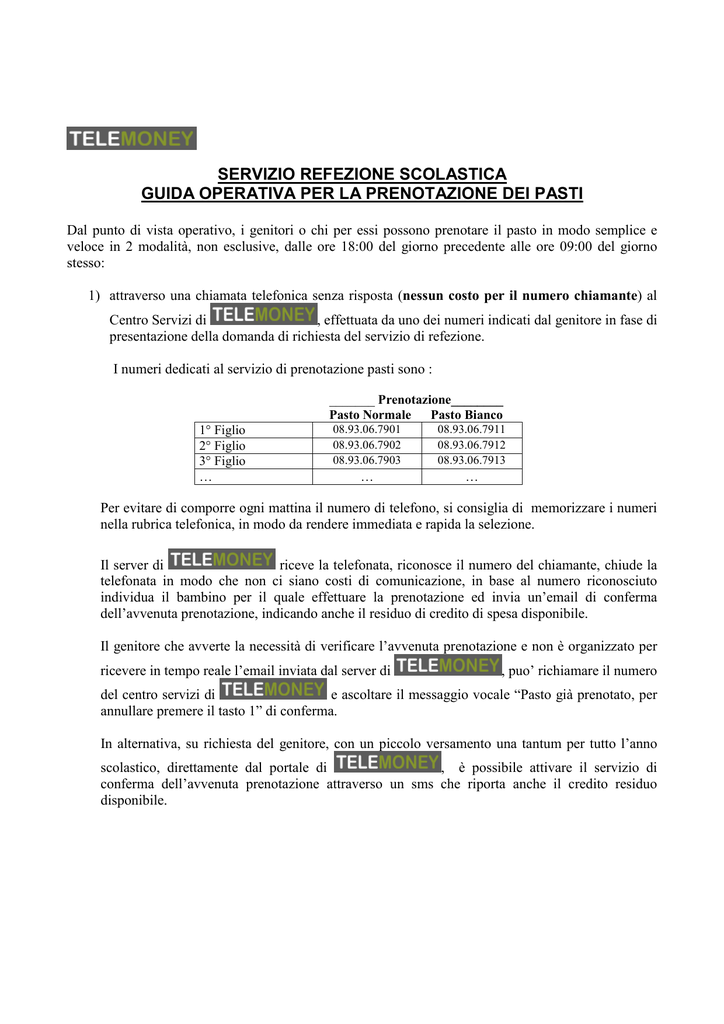 TELEMONEY

SERVIZIO REFEZIONE SCOLASTICA
GUIDA OPERATIVA PER LA PRENOTAZIONE DEI PASTI

Dal punto di vista operativo, i genitori o chi per essi possono prenotare il pasto in modo semplice e veloce in 2 modalità, non esclusive, dalle ore 18:00 del giorno precedente alle ore 09:00 del giorno stesso:

1) attraverso una chiamata telefonica senza risposta (nessun costo per il numero chiamante) al Centro Servizi di TELEMONEY, effettuata da uno dei numeri indicati dal genitore in fase di presentazione della domanda di richiesta del servizio di refezione.

I numeri dedicati al servizio di prenotazione pasti sono :

|  | Prenotazione |  |
|---|---|---|
|  | Pasto Normale | Pasto Bianco |
| 1° Figlio | 08.93.06.7901 | 08.93.06.7911 |
| 2° Figlio | 08.93.06.7902 | 08.93.06.7912 |
| 3° Figlio | 08.93.06.7903 | 08.93.06.7913 |
| … | … | … |

Per evitare di comporre ogni mattina il numero di telefono, si consiglia di memorizzare i numeri nella rubrica telefonica, in modo da rendere immediata e rapida la selezione.

Il server di TELEMONEY riceve la telefonata, riconosce il numero del chiamante, chiude la telefonata in modo che non ci siano costi di comunicazione, in base al numero riconosciuto individua il bambino per il quale effettuare la prenotazione ed invia un'email di conferma dell'avvenuta prenotazione, indicando anche il residuo di credito di spesa disponibile.

Il genitore che avverte la necessità di verificare l'avvenuta prenotazione e non è organizzato per ricevere in tempo reale l'email inviata dal server di TELEMONEY, puo' richiamare il numero del centro servizi di TELEMONEY e ascoltare il messaggio vocale "Pasto già prenotato, per annullare premere il tasto 1" di conferma.

In alternativa, su richiesta del genitore, con un piccolo versamento una tantum per tutto l'anno scolastico, direttamente dal portale di TELEMONEY, è possibile attivare il servizio di conferma dell'avvenuta prenotazione attraverso un sms che riporta anche il credito residuo disponibile.